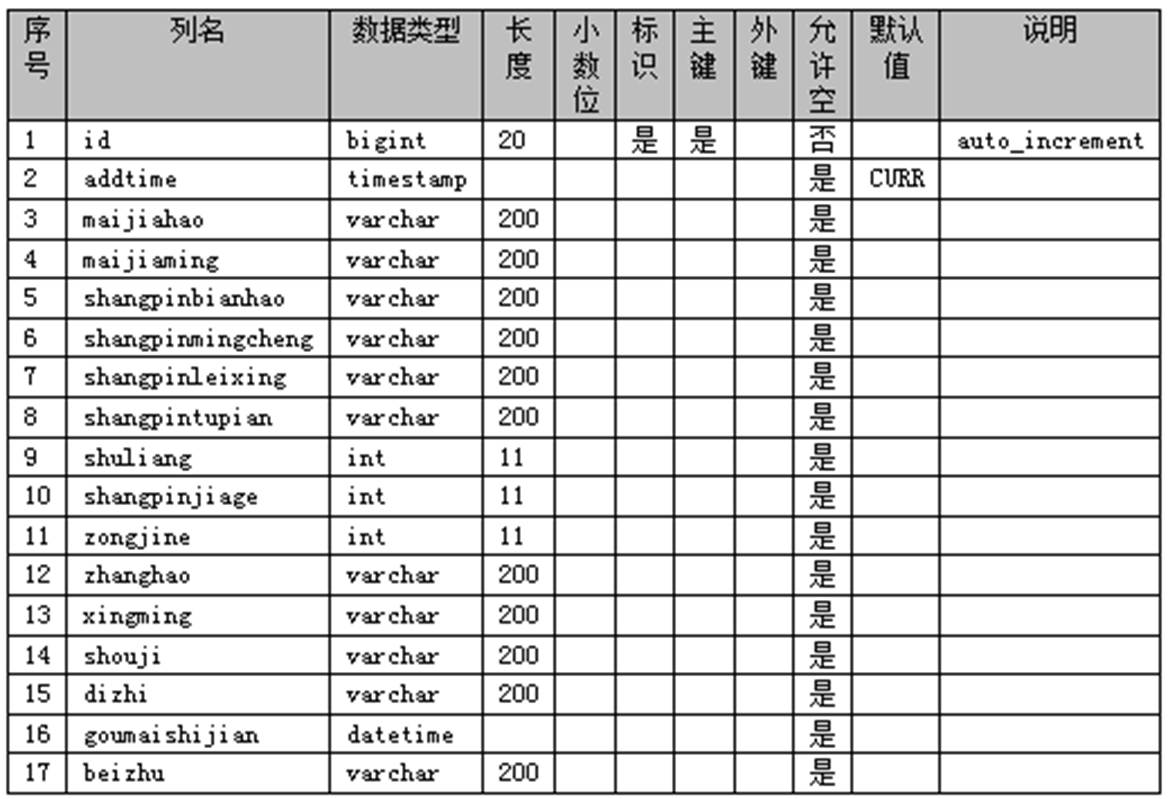 | 序号 | 列名 | 数据类型 | 长度 | 小数位 | 标识 | 主键 | 外键 | 允许空 | 默认值 | 说明 |
|---|---|---|---|---|---|---|---|---|---|---|
| 1 | id | bigint | 20 | | 是 | 是 | | 否 | | auto_increment |
| 2 | addtime | timestamp | | | | | | 是 | CURR | |
| 3 | maijiahao | varchar | 200 | | | | | 是 | | |
| 4 | maijiaming | varchar | 200 | | | | | 是 | | |
| 5 | shangpinbianhao | varchar | 200 | | | | | 是 | | |
| 6 | shangpinmingcheng | varchar | 200 | | | | | 是 | | |
| 7 | shangpinleixing | varchar | 200 | | | | | 是 | | |
| 8 | shangpintupian | varchar | 200 | | | | | 是 | | |
| 9 | shuliang | int | 11 | | | | | 是 | | |
| 10 | shangpinjiage | int | 11 | | | | | 是 | | |
| 11 | zongjine | int | 11 | | | | | 是 | | |
| 12 | zhanghao | varchar | 200 | | | | | 是 | | |
| 13 | xingming | varchar | 200 | | | | | 是 | | |
| 14 | shouji | varchar | 200 | | | | | 是 | | |
| 15 | dizhi | varchar | 200 | | | | | 是 | | |
| 16 | goumaishijian | datetime | | | | | | 是 | | |
| 17 | beizhu | varchar | 200 | | | | | 是 | | |